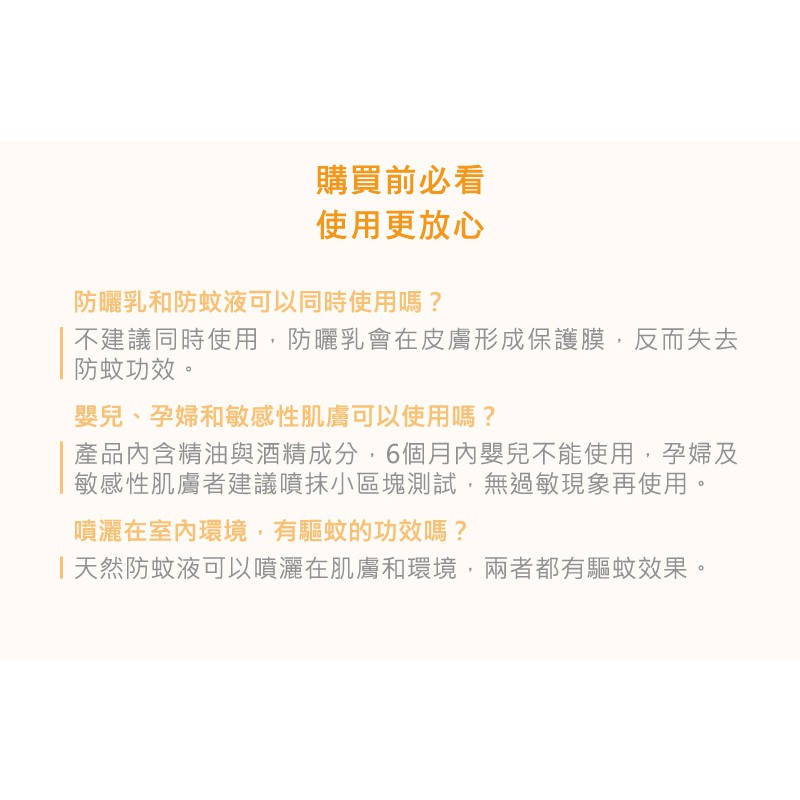 購買前必看
使用更放心

防曬乳和防蚊液可以同時使用嗎？

不建議同時使用，防曬乳會在皮膚形成保護膜，反而失去防蚊功效。

嬰兒、孕婦和敏感性肌膚可以使用嗎？

產品內含精油與酒精成分，6個月內嬰兒不能使用，孕婦及敏感性肌膚者建議噴抹小區塊測試，無過敏現象再使用。

噴灑在室內環境，有驅蚊的功效嗎？

天然防蚊液可以噴灑在肌膚和環境，兩者都有驅蚊效果。